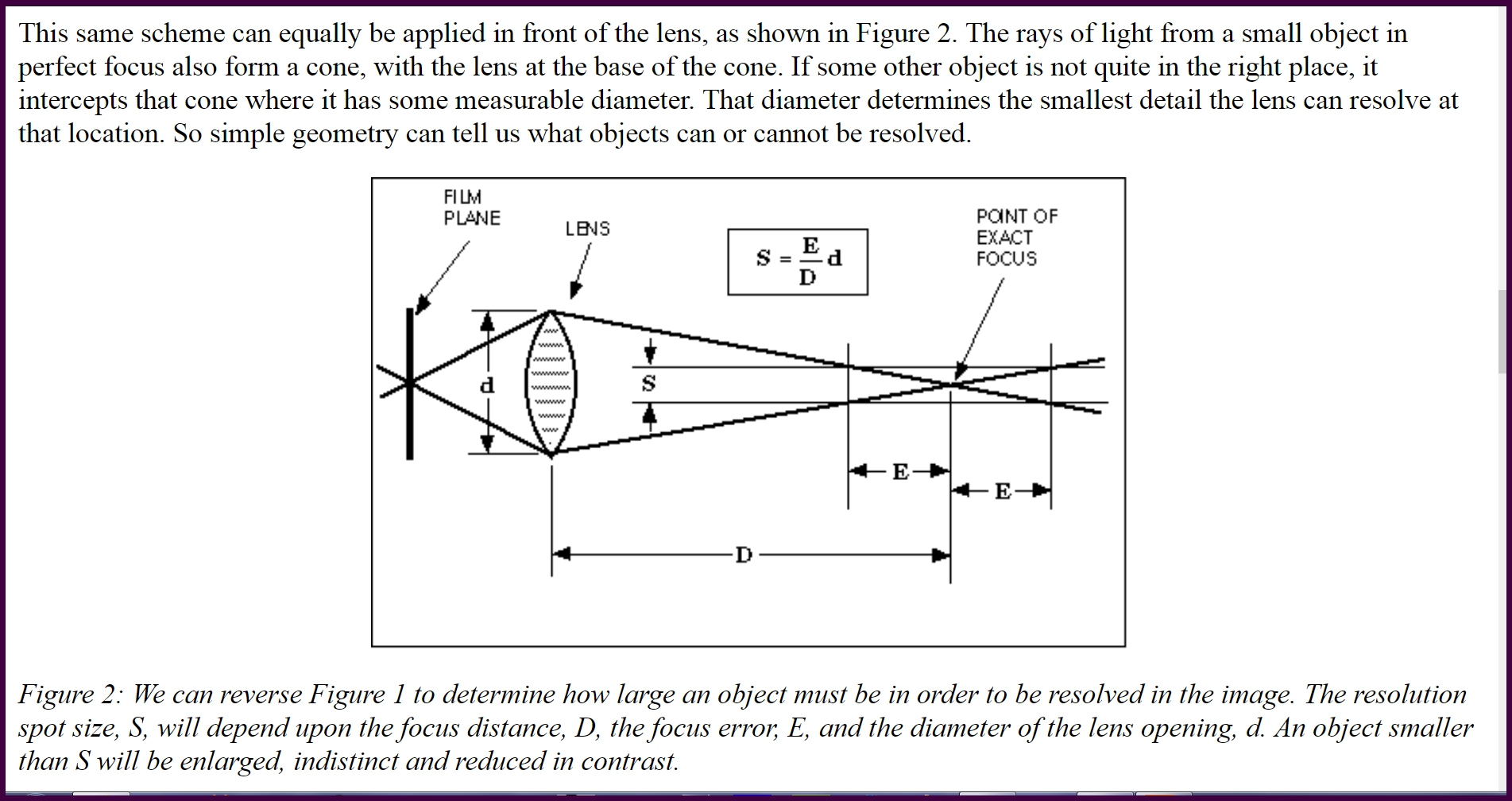 This same scheme can equally be applied in front of the lens, as shown in Figure 2. The rays of light from a small object in perfect focus also form a cone, with the lens at the base of the cone. If some other object is not quite in the right place, it intercepts that cone where it has some measurable diameter. That diameter determines the smallest detail the lens can resolve at that location. So simple geometry can tell us what objects can or cannot be resolved.

FILM PLANE

LENS

$S = \frac{E}{D} d$

POINT OF EXACT FOCUS

d

S

E

E

D

Figure 2: We can reverse Figure 1 to determine how large an object must be in order to be resolved in the image. The resolution spot size, S, will depend upon the focus distance, D, the focus error, E, and the diameter of the lens opening, d. An object smaller than S will be enlarged, indistinct and reduced in contrast.